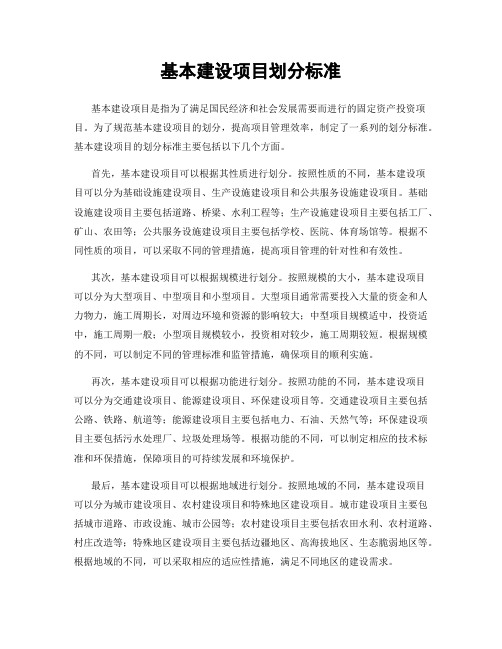 基本建设项目划分标准

基本建设项目是指为了满足国民经济和社会发展需要而进行的固定资产投资项目。为了规范基本建设项目的划分，提高项目管理效率，制定了一系列的划分标准。基本建设项目的划分标准主要包括以下几个方面。

首先，基本建设项目可以根据其性质进行划分。按照性质的不同，基本建设项目可以分为基础设施建设项目、生产设施建设项目和公共服务设施建设项目。基础设施建设项目主要包括道路、桥梁、水利工程等；生产设施建设项目主要包括工厂、矿山、农田等；公共服务设施建设项目主要包括学校、医院、体育场馆等。根据不同性质的项目，可以采取不同的管理措施，提高项目管理的针对性和有效性。

其次，基本建设项目可以根据规模进行划分。按照规模的大小，基本建设项目可以分为大型项目、中型项目和小型项目。大型项目通常需要投入大量的资金和人力物力，施工周期长，对周边环境和资源的影响较大；中型项目规模适中，投资适中，施工周期一般；小型项目规模较小，投资相对较少，施工周期较短。根据规模的不同，可以制定不同的管理标准和监管措施，确保项目的顺利实施。

再次，基本建设项目可以根据功能进行划分。按照功能的不同，基本建设项目可以分为交通建设项目、能源建设项目、环保建设项目等。交通建设项目主要包括公路、铁路、航道等；能源建设项目主要包括电力、石油、天然气等；环保建设项目主要包括污水处理厂、垃圾处理场等。根据功能的不同，可以制定相应的技术标准和环保措施，保障项目的可持续发展和环境保护。

最后，基本建设项目可以根据地域进行划分。按照地域的不同，基本建设项目可以分为城市建设项目、农村建设项目和特殊地区建设项目。城市建设项目主要包括城市道路、市政设施、城市公园等；农村建设项目主要包括农田水利、农村道路、村庄改造等；特殊地区建设项目主要包括边疆地区、高海拔地区、生态脆弱地区等。根据地域的不同，可以采取相应的适应性措施，满足不同地区的建设需求。